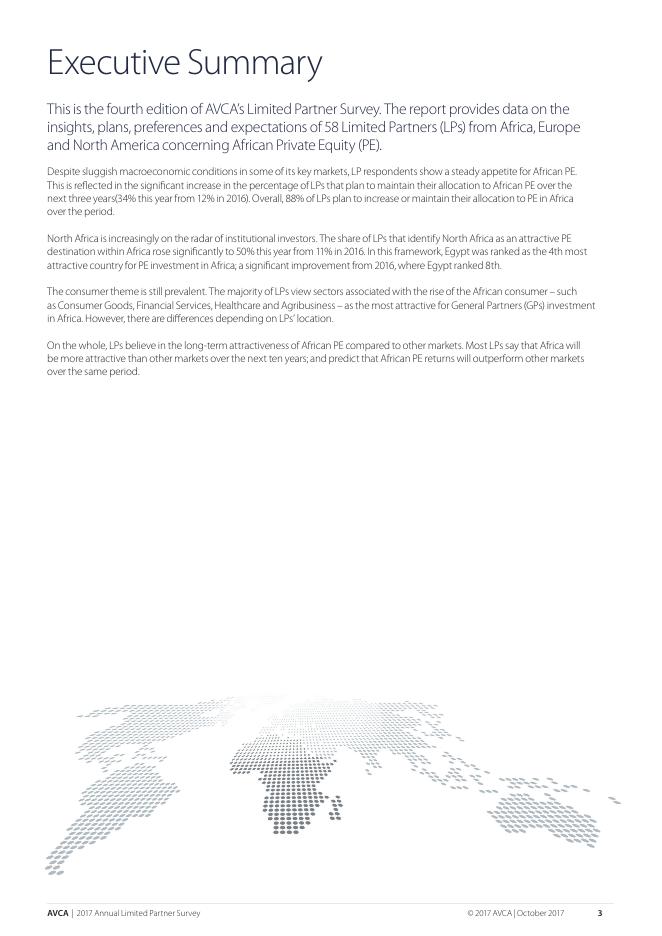 Executive Summary

This is the fourth edition of AVCA's Limited Partner Survey. The report provides data on the insights, plans, preferences and expectations of 58 Limited Partners (LPs) from Africa, Europe and North America concerning African Private Equity (PE).

Despite sluggish macroeconomic conditions in some of its key markets, LP respondents show a steady appetite for African PE. This is reflected in the significant increase in the percentage of LPs that plan to maintain their allocation to African PE over the next three years(34% this year from 12% in 2016). Overall, 88% of LPs plan to increase or maintain their allocation to PE in Africa over the period.

North Africa is increasingly on the radar of institutional investors. The share of LPs that identify North Africa as an attractive PE destination within Africa rose significantly to 50% this year from 11% in 2016. In this framework, Egypt was ranked as the 4th most attractive country for PE investment in Africa; a significant improvement from 2016, where Egypt ranked 8th.

The consumer theme is still prevalent. The majority of LPs view sectors associated with the rise of the African consumer – such as Consumer Goods, Financial Services, Healthcare and Agribusiness – as the most attractive for General Partners (GPs) investment in Africa. However, there are differences depending on LPs' location.

On the whole, LPs believe in the long-term attractiveness of African PE compared to other markets. Most LPs say that Africa will be more attractive than other markets over the next ten years; and predict that African PE returns will outperform other markets over the same period.

AVCA | 2017 Annual Limited Partner Survey © 2017 AVCA | October 2017 3